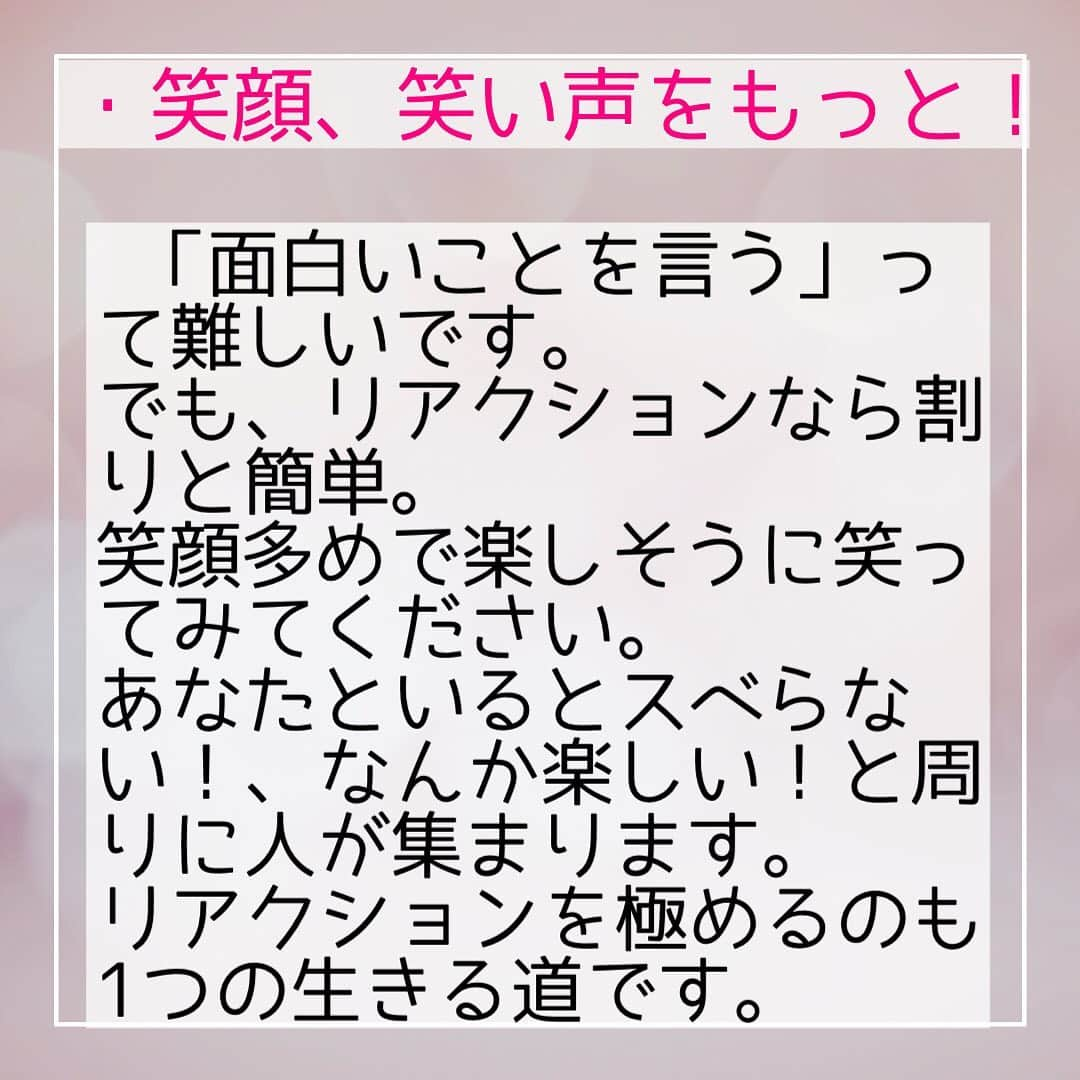 ・笑顔、笑い声をもっと！

「面白いことを言う」って難しいです。
でも、リアクションなら割りと簡単。
笑顔多めで楽しそうに笑ってみてください。
あなたといるとスベらない！、なんか楽しい！と周りに人が集まります。
リアクションを極めるのも1つの生きる道です。